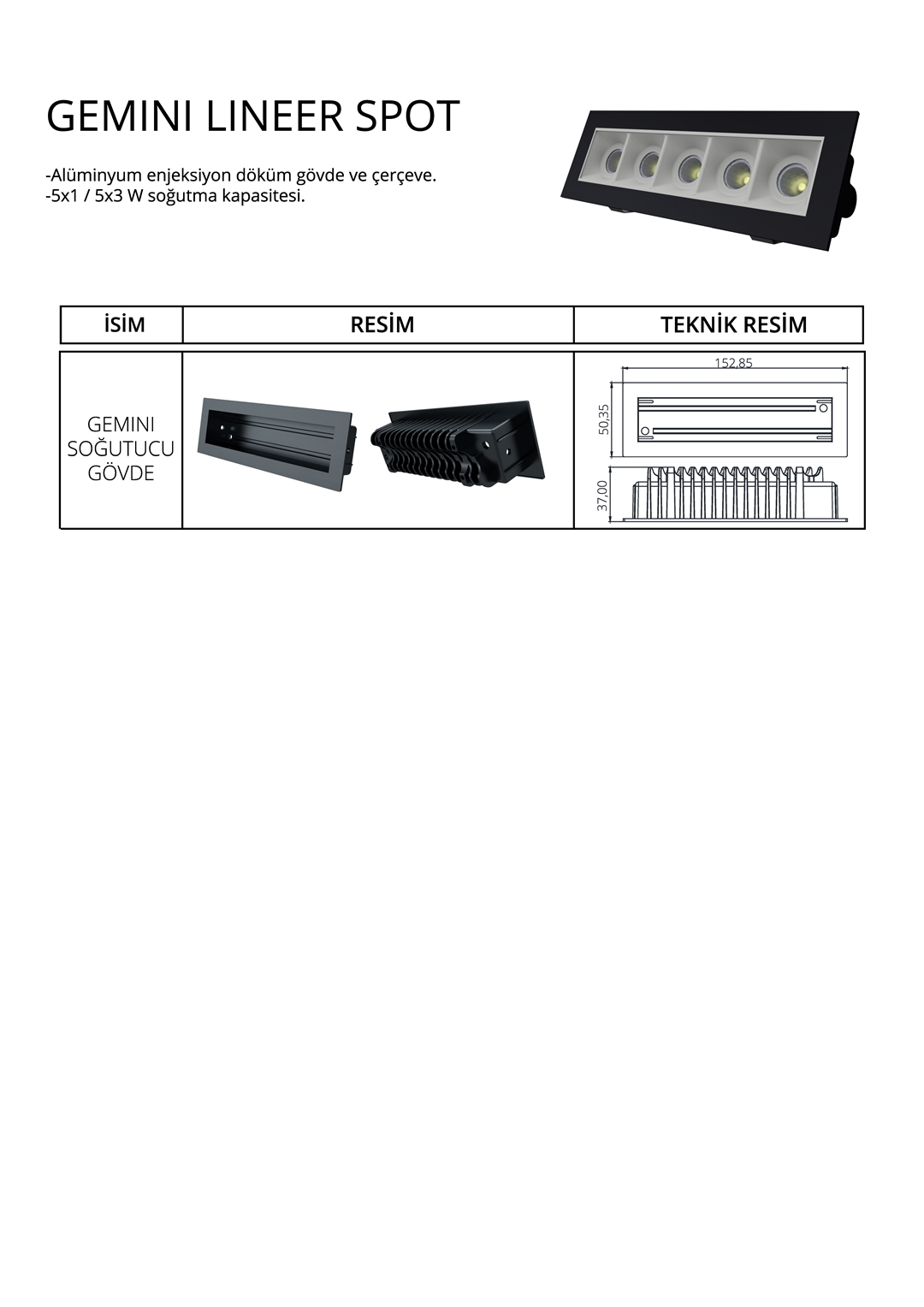 GEMINI LINEER SPOT

-Alüminyum enjeksiyon döküm gövde ve çerçeve.
-5x1 / 5x3 W soğutma kapasitesi.

| İSİM | RESİM | TEKNİK RESİM |
|---|---|---|
| GEMINI SOĞUTUCU GÖVDE | | 152,85 50,35 37,00 |